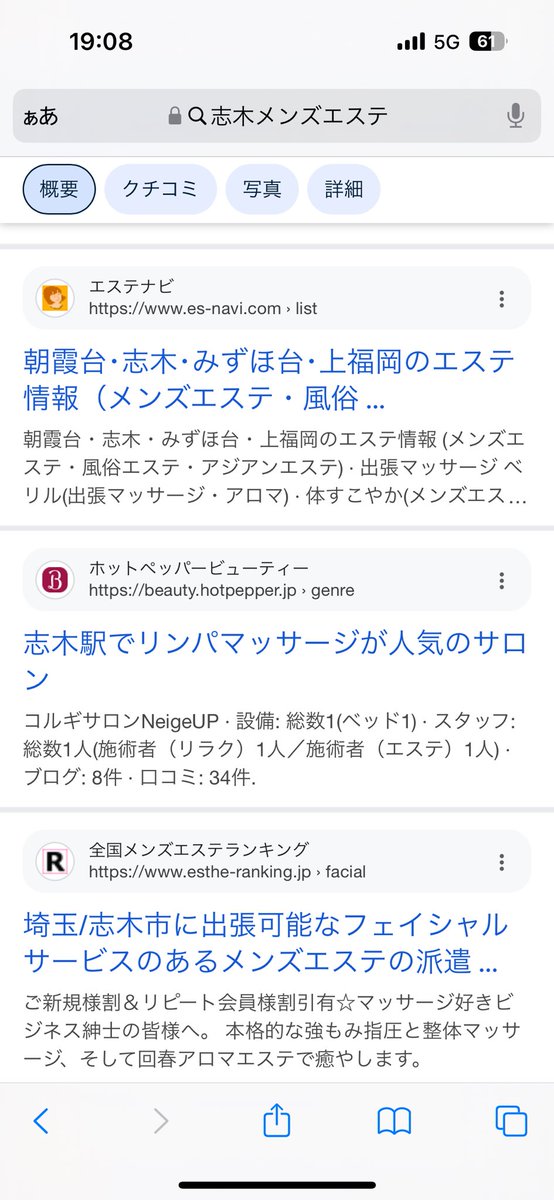 19:08

5G 61

ぁあ 志木メンズエステ

概要 クチコミ 写真 詳細

エステナビ
https://www.es-navi.com › list

朝霞台･志木･みずほ台･上福岡のエステ情報（メンズエステ・風俗 ...

朝霞台・志木・みずほ台・上福岡のエステ情報 (メンズエステ・風俗エステ・アジアンエステ) · 出張マッサージ ベリル(出張マッサージ・アロマ) · 体すこやか(メンズエス...

ホットペッパービューティー
https://beauty.hotpepper.jp › genre

志木駅でリンパマッサージが人気のサロン

コルギサロンNeigeUP · 設備: 総数1(ベッド1) · スタッフ: 総数1人(施術者（リラク）1人／施術者（エステ）1人) · ブログ: 8件 · 口コミ: 34件.

全国メンズエステランキング
https://www.esthe-ranking.jp › facial

埼玉/志木市に出張可能なフェイシャルサービスのあるメンズエステの派遣 ...

ご新規様割＆リピート会員様割引有☆マッサージ好きビジネス紳士の皆様へ。 本格的な強もみ指圧と整体マッサージ、そして回春アロマエステで癒やします。